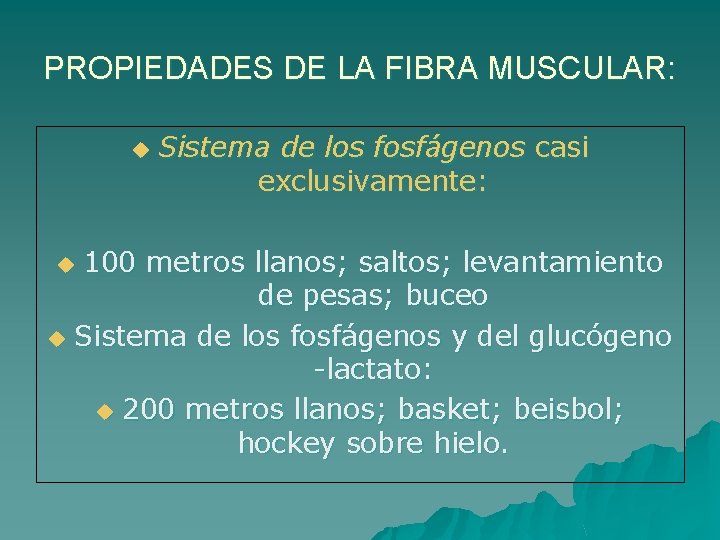 PROPIEDADES DE LA FIBRA MUSCULAR:

• Sistema de los fosfágenos casi exclusivamente:

• 100 metros llanos; saltos; levantamiento de pesas; buceo

• Sistema de los fosfágenos y del glucógeno -lactato:

• 200 metros llanos; basket; beisbol; hockey sobre hielo.